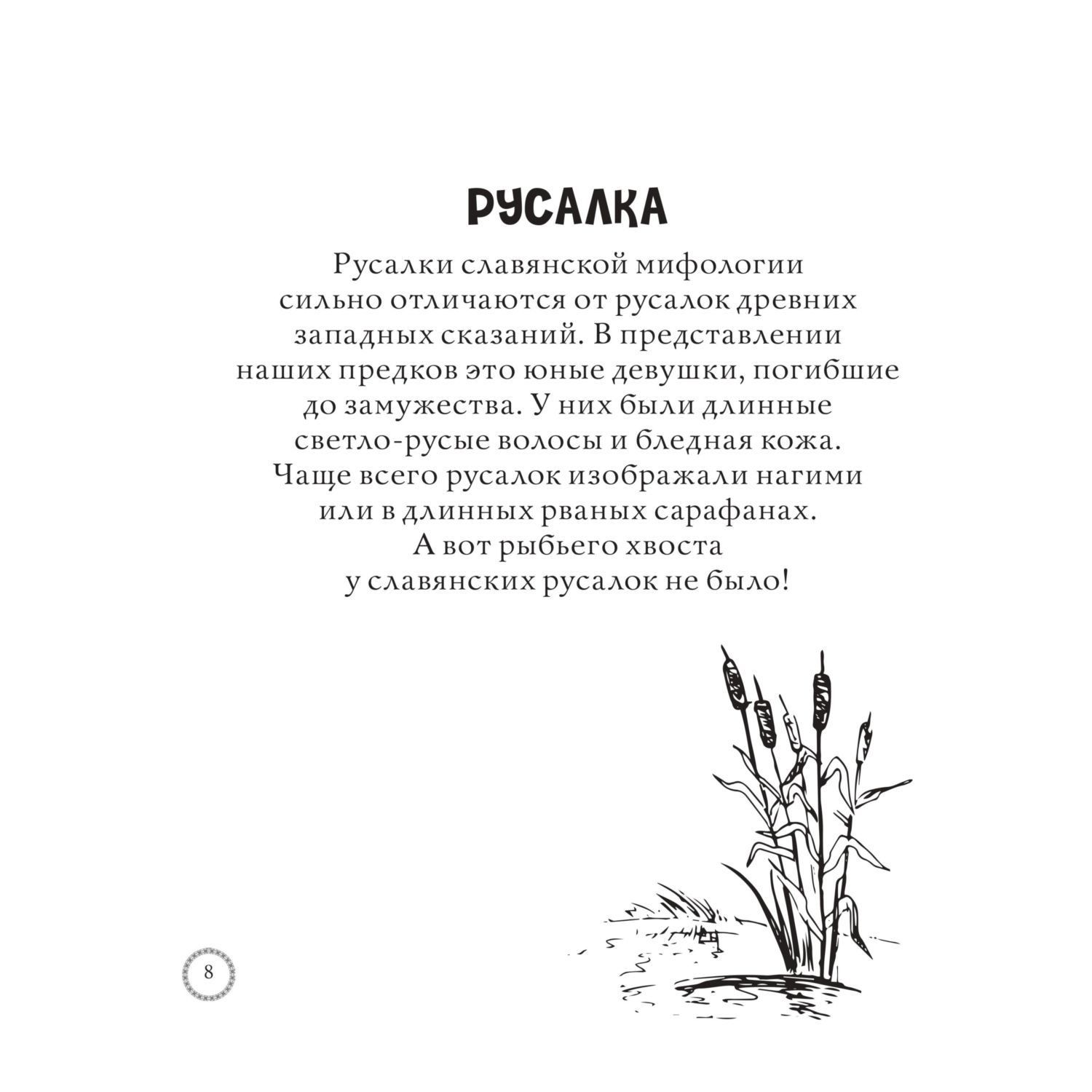 РУСАЛКА

Русалки славянской мифологии сильно отличаются от русалок древних западных сказаний. В представлении наших предков это юные девушки, погибшие до замужества. У них были длинные светло-русые волосы и бледная кожа. Чаще всего русалок изображали нагими или в длинных рваных сарафанах. А вот рыбьего хвоста у славянских русалок не было!

8